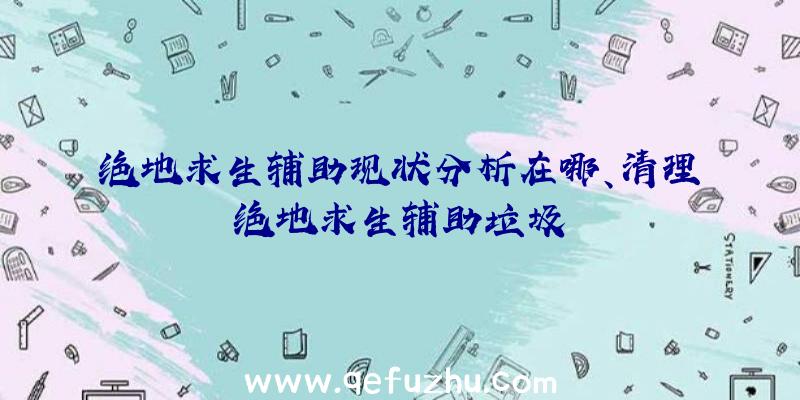 绝地求生辅助现状分析在哪、清理绝地求生辅助垃圾

STATIONERY

www.qefuzhu.com